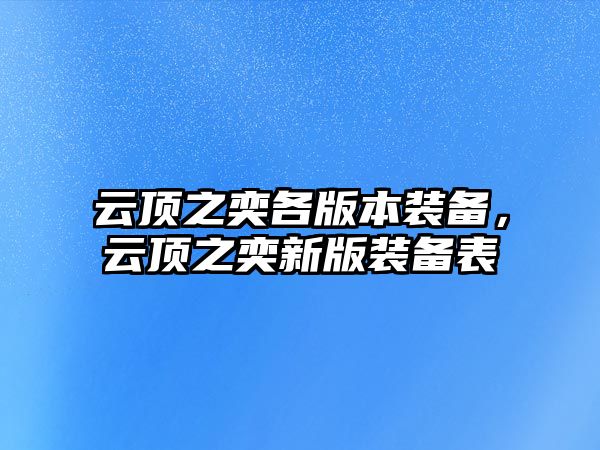 云顶之奕各版本装备，云顶之奕新版装备表